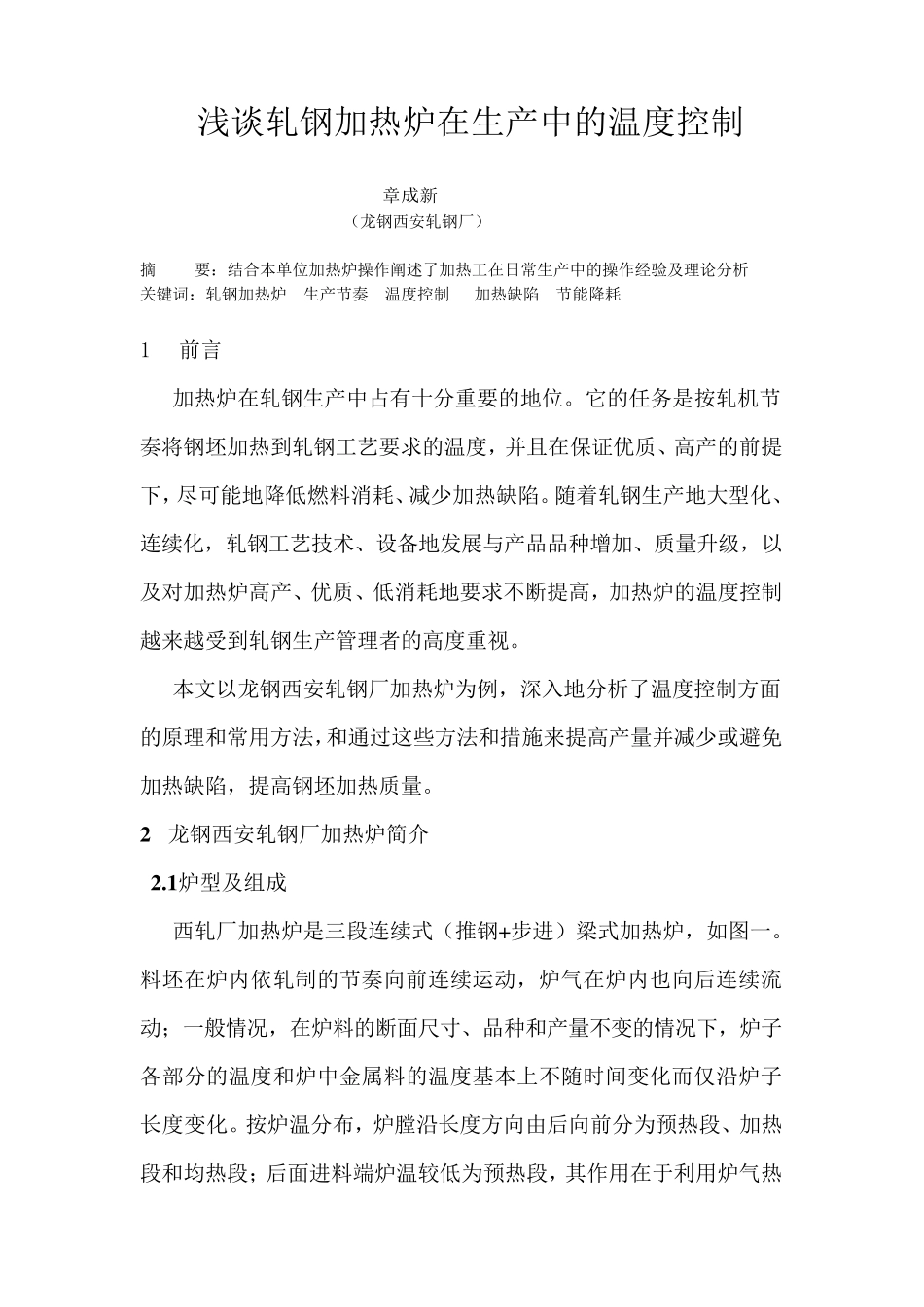 浅谈轧钢加热炉在生产中的温度控制

章成新
（龙钢西安轧钢厂）

摘　　要：结合本单位加热炉操作阐述了加热工在日常生产中的操作经验及理论分析
关键词：轧钢加热炉　生产节奏　温度控制　加热缺陷　节能降耗

1　前言

加热炉在轧钢生产中占有十分重要的地位。它的任务是按轧机节奏将钢坯加热到轧钢工艺要求的温度，并且在保证优质、高产的前提下，尽可能地降低燃料消耗、减少加热缺陷。随着轧钢生产地大型化、连续化，轧钢工艺技术、设备地发展与产品品种增加、质量升级，以及对加热炉高产、优质、低消耗地要求不断提高，加热炉的温度控制越来越受到轧钢生产管理者的高度重视。

本文以龙钢西安轧钢厂加热炉为例，深入地分析了温度控制方面的原理和常用方法，和通过这些方法和措施来提高产量并减少或避免加热缺陷，提高钢坯加热质量。

2　龙钢西安轧钢厂加热炉简介

2.1炉型及组成

西轧厂加热炉是三段连续式（推钢+步进）梁式加热炉，如图一。料坯在炉内依轧制的节奏向前连续运动，炉气在炉内也向后连续流动；一般情况，在炉料的断面尺寸、品种和产量不变的情况下，炉子各部分的温度和炉中金属料的温度基本上不随时间变化而仅沿炉子长度变化。按炉温分布，炉膛沿长度方向由后向前分为预热段、加热段和均热段；后面进料端炉温较低为预热段，其作用在于利用炉气热